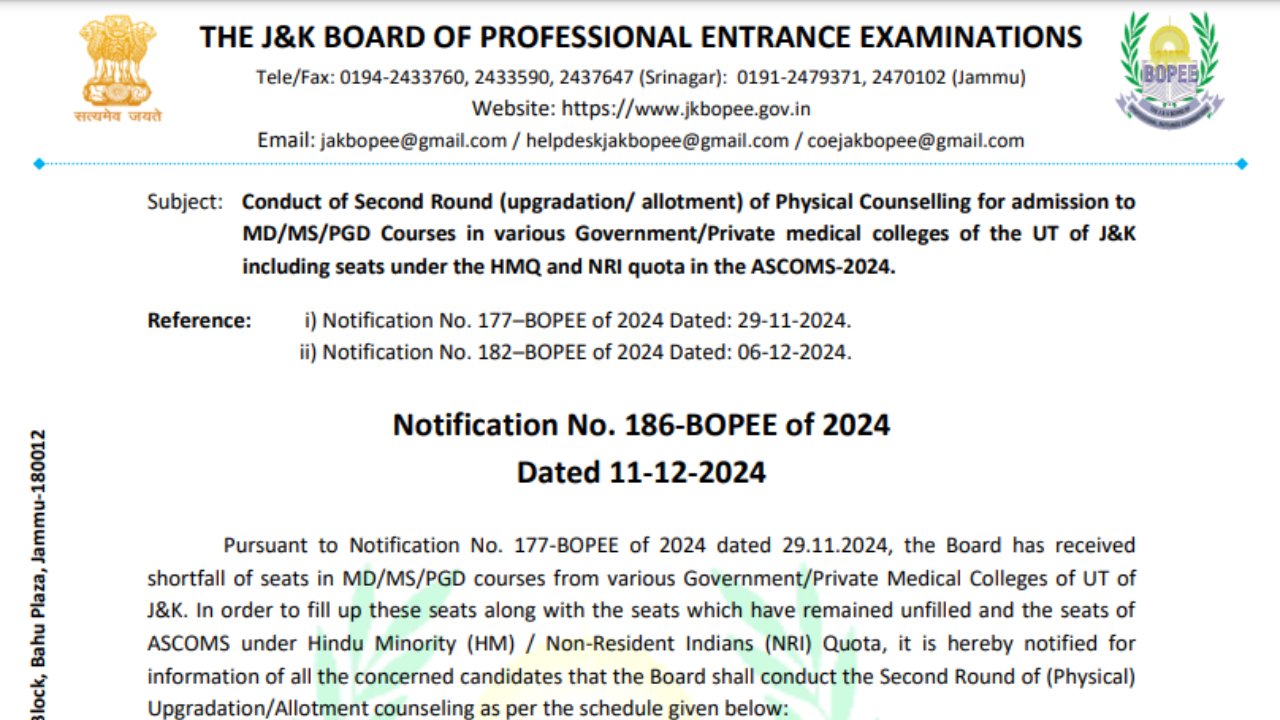 सत्यमेव जयते

THE J&K BOARD OF PROFESSIONAL ENTRANCE EXAMINATIONS

Tele/Fax: 0194-2433760, 2433590, 2437647 (Srinagar): 0191-2479371, 2470102 (Jammu)

Website: https://www.jkbopee.gov.in

Email: jakbopee@gmail.com / helpdeskjakbopee@gmail.com / coejakbopee@gmail.com

BOPEE

Subject: Conduct of Second Round (upgradation/ allotment) of Physical Counselling for admission to MD/MS/PGD Courses in various Government/Private medical colleges of the UT of J&K including seats under the HMQ and NRI quota in the ASCOMS-2024.

Reference: i) Notification No. 177–BOPEE of 2024 Dated: 29-11-2024.
ii) Notification No. 182–BOPEE of 2024 Dated: 06-12-2024.

Notification No. 186-BOPEE of 2024
Dated 11-12-2024

Pursuant to Notification No. 177-BOPEE of 2024 dated 29.11.2024, the Board has received shortfall of seats in MD/MS/PGD courses from various Government/Private Medical Colleges of UT of J&K. In order to fill up these seats along with the seats which have remained unfilled and the seats of ASCOMS under Hindu Minority (HM) / Non-Resident Indians (NRI) Quota, it is hereby notified for information of all the concerned candidates that the Board shall conduct the Second Round of (Physical) Upgradation/Allotment counseling as per the schedule given below:

Block, Bahu Plaza, Jammu-180012